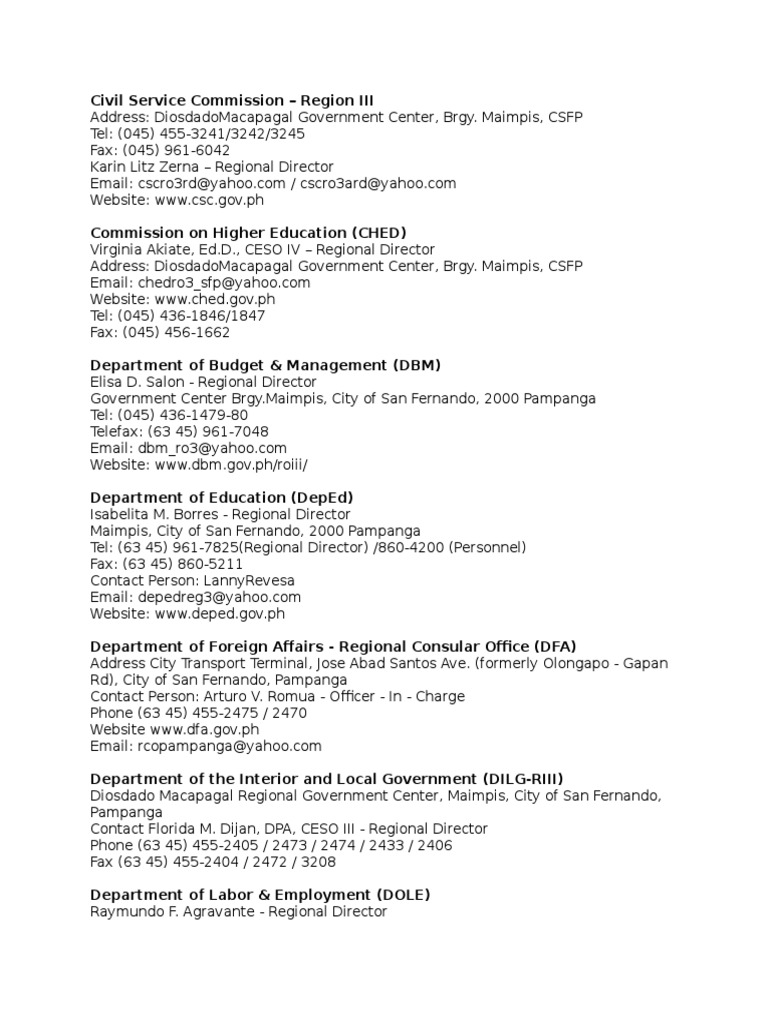 Civil Service Commission – Region III
Address: DiosdadoMacapagal Government Center, Brgy. Maimpis, CSFP
Tel: (045) 455-3241/3242/3245
Fax: (045) 961-6042
Karin Litz Zerna – Regional Director
Email: cscro3rd@yahoo.com / cscro3ard@yahoo.com
Website: www.csc.gov.ph

Commission on Higher Education (CHED)
Virginia Akiate, Ed.D., CESO IV – Regional Director
Address: DiosdadoMacapagal Government Center, Brgy. Maimpis, CSFP
Email: chedro3_sfp@yahoo.com
Website: www.ched.gov.ph
Tel: (045) 436-1846/1847
Fax: (045) 456-1662

Department of Budget & Management (DBM)
Elisa D. Salon - Regional Director
Government Center Brgy.Maimpis, City of San Fernando, 2000 Pampanga
Tel: (045) 436-1479-80
Telefax: (63 45) 961-7048
Email: dbm_ro3@yahoo.com
Website: www.dbm.gov.ph/roiii/

Department of Education (DepEd)
Isabelita M. Borres - Regional Director
Maimpis, City of San Fernando, 2000 Pampanga
Tel: (63 45) 961-7825(Regional Director) /860-4200 (Personnel)
Fax: (63 45) 860-5211
Contact Person: LannyRevesa
Email: depedreg3@yahoo.com
Website: www.deped.gov.ph

Department of Foreign Affairs - Regional Consular Office (DFA)
Address City Transport Terminal, Jose Abad Santos Ave. (formerly Olongapo - Gapan Rd), City of San Fernando, Pampanga
Contact Person: Arturo V. Romua - Officer - In - Charge
Phone (63 45) 455-2475 / 2470
Website www.dfa.gov.ph
Email: rcopampanga@yahoo.com

Department of the Interior and Local Government (DILG-RIII)
Diosdado Macapagal Regional Government Center, Maimpis, City of San Fernando, Pampanga
Contact Florida M. Dijan, DPA, CESO III - Regional Director
Phone (63 45) 455-2405 / 2473 / 2474 / 2433 / 2406
Fax (63 45) 455-2404 / 2472 / 3208

Department of Labor & Employment (DOLE)
Raymundo F. Agravante - Regional Director